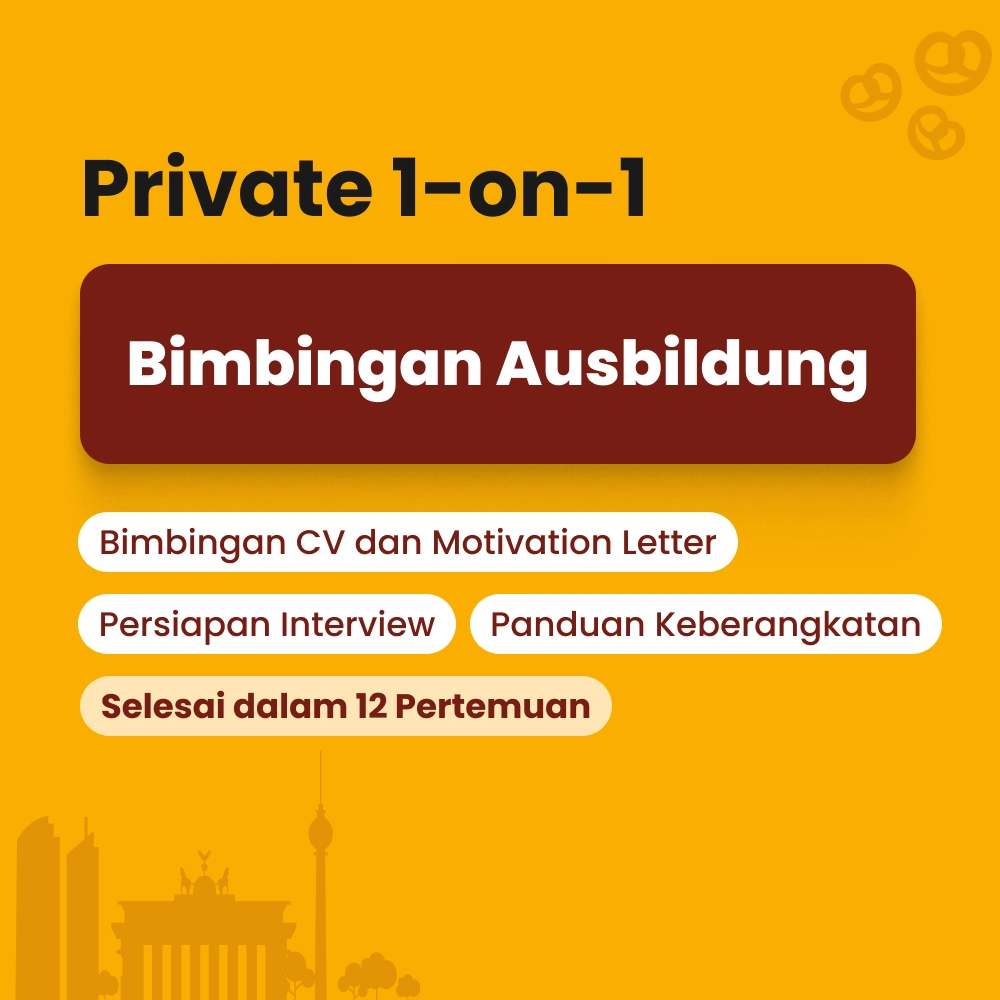 Private 1-on-1

Bimbingan Ausbildung

Bimbingan CV dan Motivation Letter

Persiapan Interview

Panduan Keberangkatan

Selesai dalam 12 Pertemuan